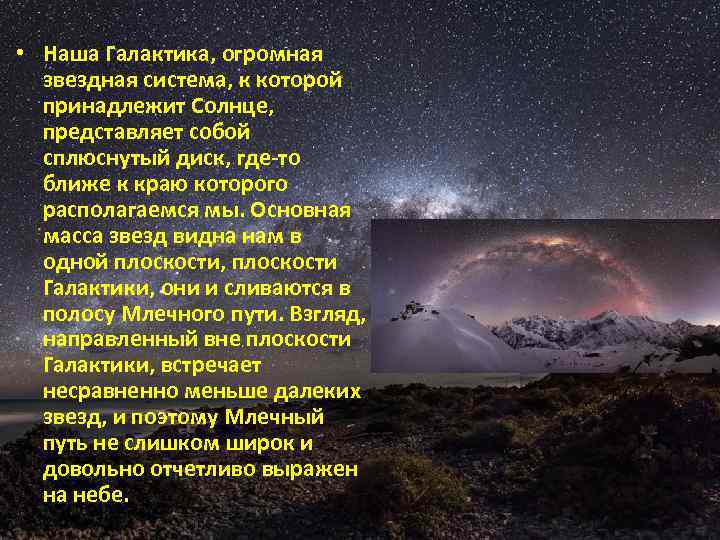 • Наша Галактика, огромная звездная система, к которой принадлежит Солнце, представляет собой сплюснутый диск, где-то ближе к краю которого располагаемся мы. Основная масса звезд видна нам в одной плоскости, плоскости Галактики, они и сливаются в полосу Млечного пути. Взгляд, направленный вне плоскости Галактики, встречает несравненно меньше далеких звезд, и поэтому Млечный путь не слишком широк и довольно отчетливо выражен на небе.